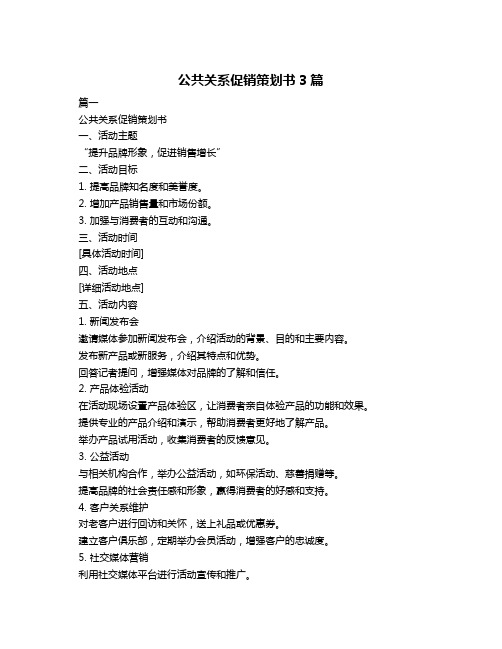 公共关系促销策划书 3 篇

篇一

公共关系促销策划书

一、活动主题

“提升品牌形象，促进销售增长”

二、活动目标

1. 提高品牌知名度和美誉度。

2. 增加产品销售量和市场份额。

3. 加强与消费者的互动和沟通。

三、活动时间

[具体活动时间]

四、活动地点

[详细活动地点]

五、活动内容

1. 新闻发布会

邀请媒体参加新闻发布会，介绍活动的背景、目的和主要内容。

发布新产品或新服务，介绍其特点和优势。

回答记者提问，增强媒体对品牌的了解和信任。

2. 产品体验活动

在活动现场设置产品体验区，让消费者亲自体验产品的功能和效果。

提供专业的产品介绍和演示，帮助消费者更好地了解产品。

举办产品试用活动，收集消费者的反馈意见。

3. 公益活动

与相关机构合作，举办公益活动，如环保活动、慈善捐赠等。

提高品牌的社会责任感和形象，赢得消费者的好感和支持。

4. 客户关系维护

对老客户进行回访和关怀，送上礼品或优惠券。

建立客户俱乐部，定期举办会员活动，增强客户的忠诚度。

5. 社交媒体营销

利用社交媒体平台进行活动宣传和推广。